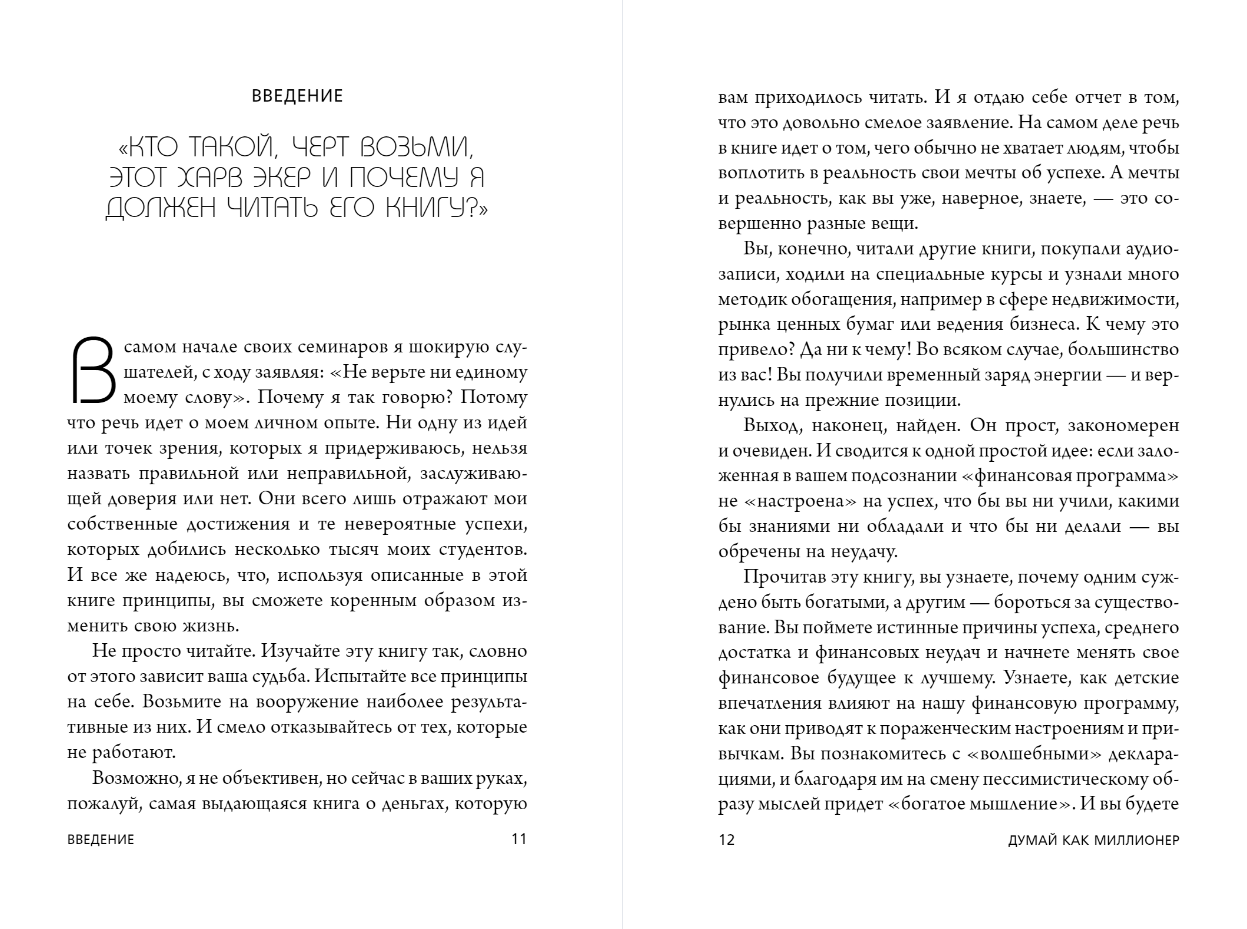 ВВЕДЕНИЕ

«КТО ТАКОЙ, ЧЕРТ ВОЗЬМИ, ЭТОТ ХАРВ ЭКЕР И ПОЧЕМУ Я ДОЛЖЕН ЧИТАТЬ ЕГО КНИГУ?»

В самом начале своих семинаров я шокирую слушателей, с ходу заявляя: «Не верьте ни единому моему слову». Почему я так говорю? Потому что речь идет о моем личном опыте. Ни одну из идей или точек зрения, которых я придерживаюсь, нельзя назвать правильной или неправильной, заслуживающей доверия или нет. Они всего лишь отражают мои собственные достижения и те невероятные успехи, которых добились несколько тысяч моих студентов. И все же надеюсь, что, используя описанные в этой книге принципы, вы сможете коренным образом изменить свою жизнь.

Не просто читайте. Изучайте эту книгу так, словно от этого зависит ваша судьба. Испытайте все принципы на себе. Возьмите на вооружение наиболее результативные из них. И смело отказывайтесь от тех, которые не работают.

Возможно, я не объективен, но сейчас в ваших руках, пожалуй, самая выдающаяся книга о деньгах, которую

ВВЕДЕНИЕ 11

вам приходилось читать. И я отдаю себе отчет в том, что это довольно смелое заявление. На самом деле речь в книге идет о том, чего обычно не хватает людям, чтобы воплотить в реальность свои мечты об успехе. А мечты и реальность, как вы уже, наверное, знаете, — это совершенно разные вещи.

Вы, конечно, читали другие книги, покупали аудиозаписи, ходили на специальные курсы и узнали много методик обогащения, например в сфере недвижимости, рынка ценных бумаг или ведения бизнеса. К чему это привело? Да ни к чему! Во всяком случае, большинство из вас! Вы получили временный заряд энергии — и вернулись на прежние позиции.

Выход, наконец, найден. Он прост, закономерен и очевиден. И сводится к одной простой идее: если заложенная в вашем подсознании «финансовая программа» не «настроена» на успех, что бы вы ни учили, какими бы знаниями ни обладали и что бы ни делали — вы обречены на неудачу.

Прочитав эту книгу, вы узнаете, почему одним суждено быть богатыми, а другим — бороться за существование. Вы поймете истинные причины успеха, среднего достатка и финансовых неудач и начнете менять свое финансовое будущее к лучшему. Узнаете, как детские впечатления влияют на нашу финансовую программу, как они приводят к пораженческим настроениям и привычкам. Вы познакомитесь с «волшебными» декларациями, и благодаря им на смену пессимистическому образу мыслей придет «богатое мышление». И вы будете

12 ДУМАЙ КАК МИЛЛИОНЕР